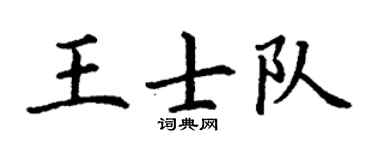 王士队

词典网